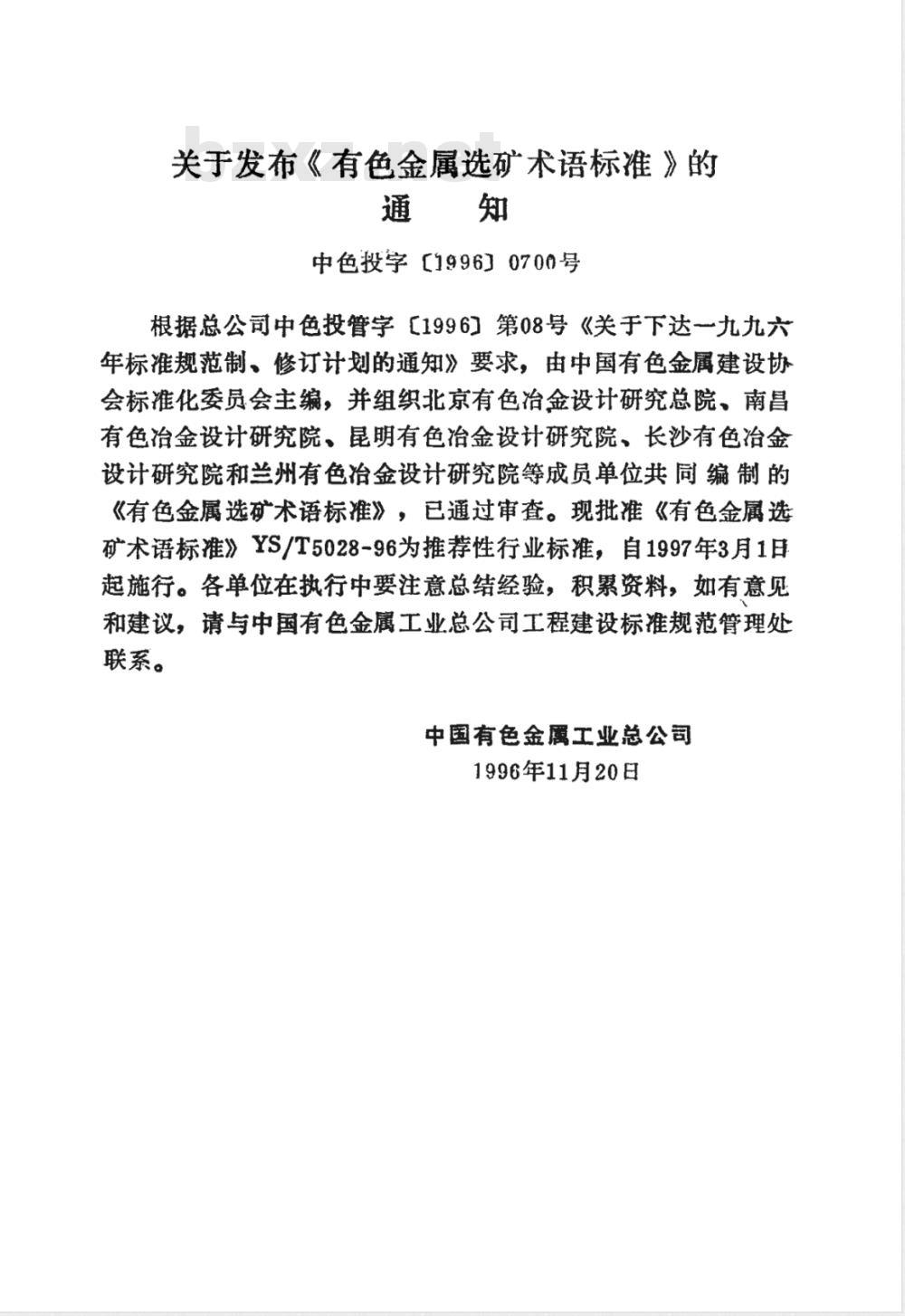 bzxz.net

关于发布《有色金属选矿术语标准》的
通　知

中色投字〔1996〕0700号

根据总公司中色投管字〔1996〕第08号《关于下达一九九六年标准规范制、修订计划的通知》要求，由中国有色金属建设协会标准化委员会主编，并组织北京有色冶金设计研究总院、南昌有色冶金设计研究院、昆明有色冶金设计研究院、长沙有色冶金设计研究院和兰州有色冶金设计研究院等成员单位共同编制的《有色金属选矿术语标准》，已通过审查。现批准《有色金属选矿术语标准》YS/T5028-96为推荐性行业标准，自1997年3月1日起施行。各单位在执行中要注意总结经验，积累资料，如有意见和建议，请与中国有色金属工业总公司工程建设标准规范管理处联系。

中国有色金属工业总公司
1996年11月20日